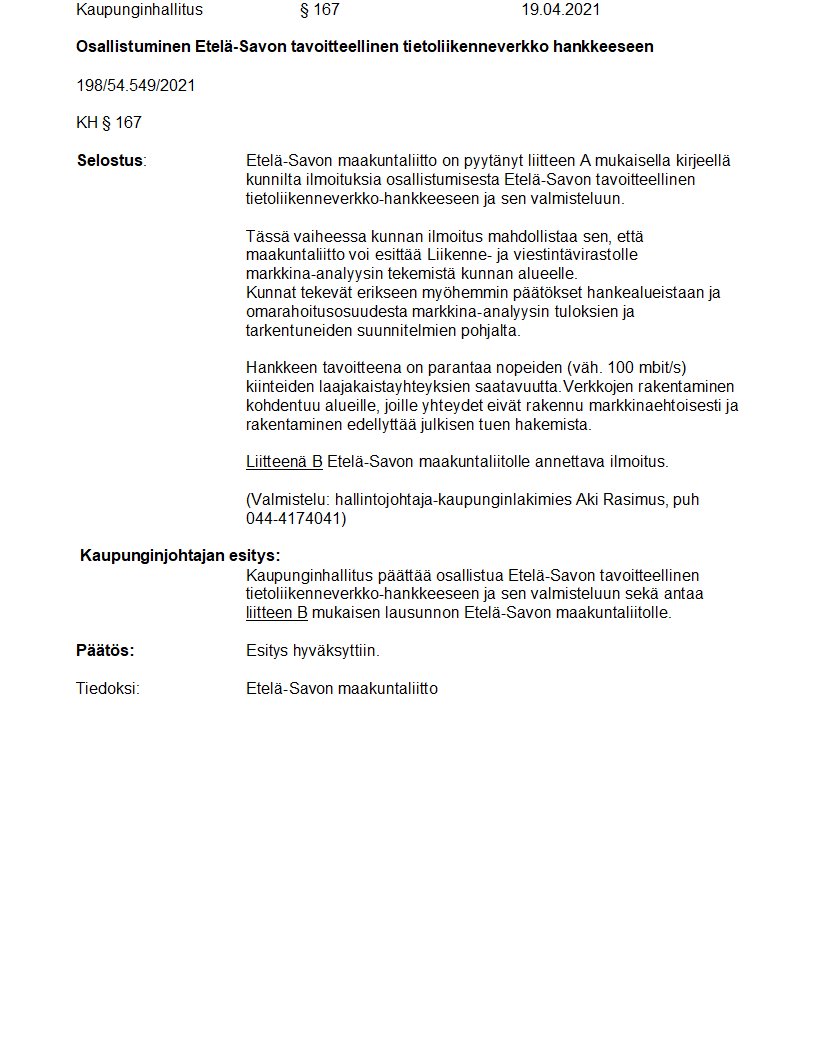 Kaupunginhallitus § 167 19.04.2021

Osallistuminen Etelä-Savon tavoitteellinen tietoliikenneverkko hankkeeseen

198/54.549/2021

KH § 167

Selostus: Etelä-Savon maakuntaliitto on pyytänyt liitteen A mukaisella kirjeellä kunnilta ilmoituksia osallistumisesta Etelä-Savon tavoitteellinen tietoliikenneverkko-hankkeeseen ja sen valmisteluun.

Tässä vaiheessa kunnan ilmoitus mahdollistaa sen, että maakuntaliitto voi esittää Liikenne- ja viestintävirastolle markkina-analyysin tekemistä kunnan alueelle.
Kunnat tekevät erikseen myöhemmin päätökset hankealueistaan ja omarahoitusosuudesta markkina-analyysin tuloksien ja tarkentuneiden suunnitelmien pohjalta.

Hankkeen tavoitteena on parantaa nopeiden (väh. 100 mbit/s) kiinteiden laajakaistayhteyksien saatavuutta.Verkkojen rakentaminen kohdentuu alueille, joille yhteydet eivät rakennu markkinaehtoisesti ja rakentaminen edellyttää julkisen tuen hakemista.

Liitteenä B Etelä-Savon maakuntaliitolle annettava ilmoitus.

(Valmistelu: hallintojohtaja-kaupunginlakimies Aki Rasimus, puh 044-4174041)

Kaupunginjohtajan esitys:
Kaupunginhallitus päättää osallistua Etelä-Savon tavoitteellinen tietoliikenneverkko-hankkeeseen ja sen valmisteluun sekä antaa liitteen B mukaisen lausunnon Etelä-Savon maakuntaliitolle.

Päätös: Esitys hyväksyttiin.

Tiedoksi: Etelä-Savon maakuntaliitto